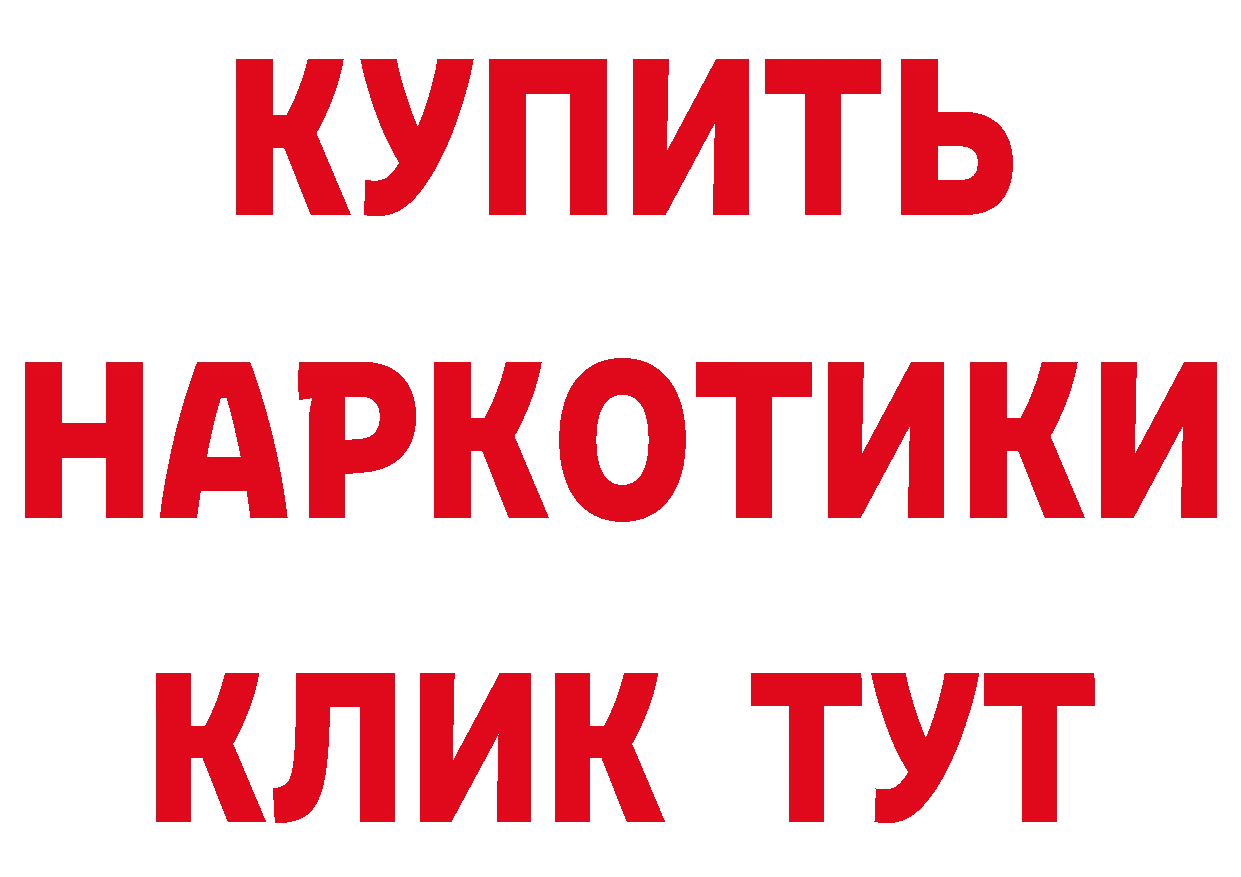 КУПИТЬ НАРКОТИКИ КЛИК ТУТ